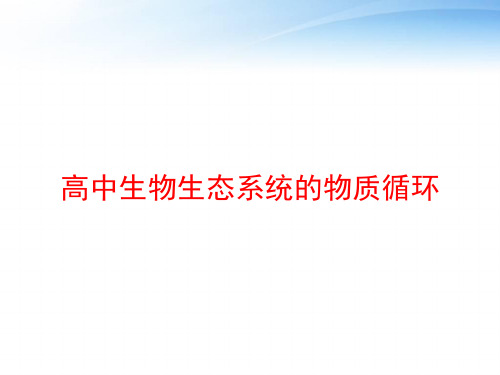 高中生物生态系统的物质循环